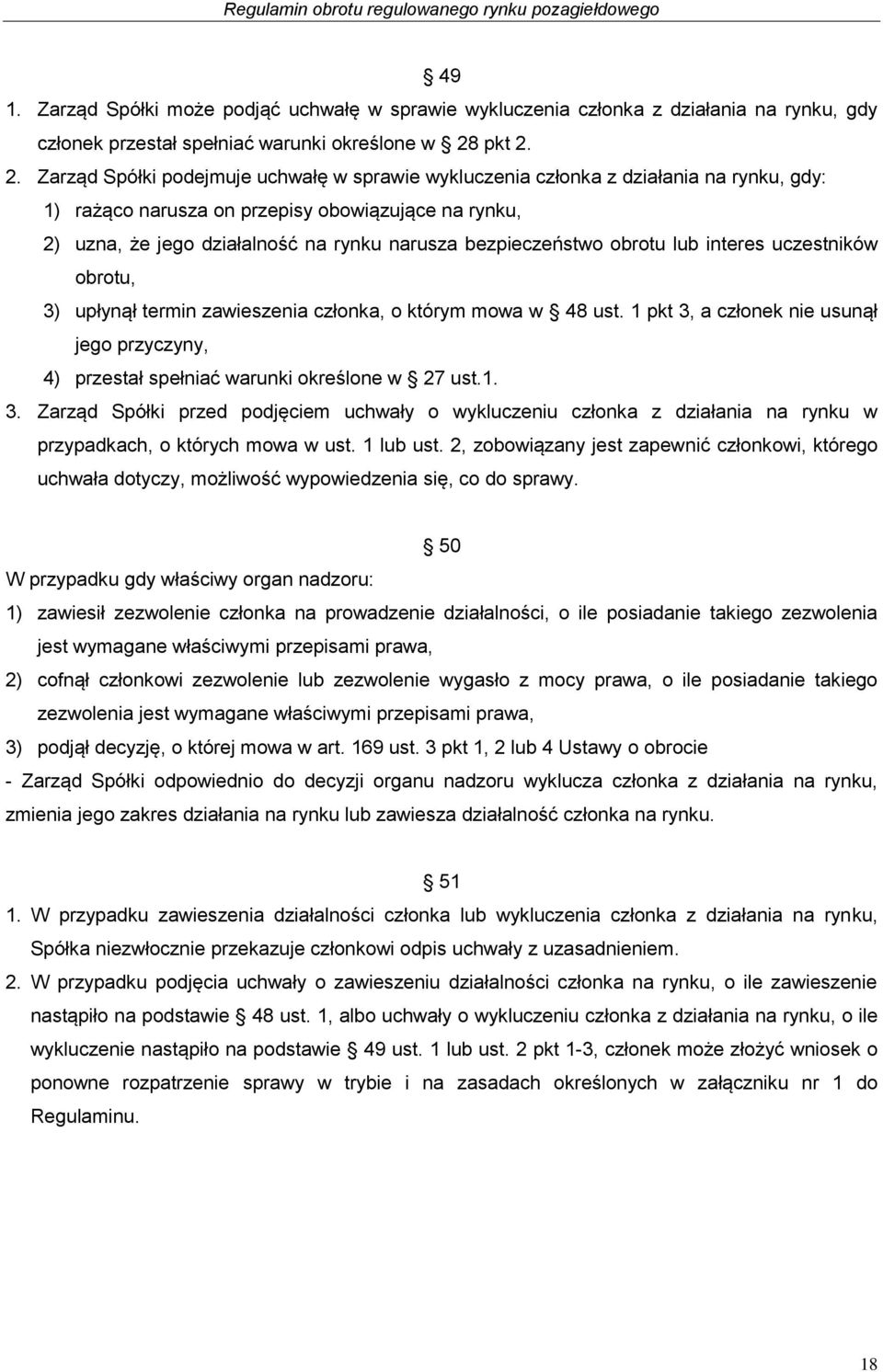 Regulamin obrotu regulowanego rynku pozagiełdowego

§ 49

1. Zarząd Spółki może podjąć uchwałę w sprawie wykluczenia członka z działania na rynku, gdy członek przestał spełniać warunki określone w § 28 pkt 2.

2. Zarząd Spółki podejmuje uchwałę w sprawie wykluczenia członka z działania na rynku, gdy:

1) rażąco narusza on przepisy obowiązujące na rynku,

2) uzna, że jego działalność na rynku narusza bezpieczeństwo obrotu lub interes uczestników obrotu,

3) upłynął termin zawieszenia członka, o którym mowa w § 48 ust. 1 pkt 3, a członek nie usunął jego przyczyny,

4) przestał spełniać warunki określone w § 27 ust.1.

3. Zarząd Spółki przed podjęciem uchwały o wykluczeniu członka z działania na rynku w przypadkach, o których mowa w ust. 1 lub ust. 2, zobowiązany jest zapewnić członkowi, którego uchwała dotyczy, możliwość wypowiedzenia się, co do sprawy.

§ 50

W przypadku gdy właściwy organ nadzoru:

1) zawiesił zezwolenie członka na prowadzenie działalności, o ile posiadanie takiego zezwolenia jest wymagane właściwymi przepisami prawa,

2) cofnął członkowi zezwolenie lub zezwolenie wygasło z mocy prawa, o ile posiadanie takiego zezwolenia jest wymagane właściwymi przepisami prawa,

3) podjął decyzję, o której mowa w art. 169 ust. 3 pkt 1, 2 lub 4 Ustawy o obrocie

- Zarząd Spółki odpowiednio do decyzji organu nadzoru wyklucza członka z działania na rynku, zmienia jego zakres działania na rynku lub zawiesza działalność członka na rynku.

§ 51

1. W przypadku zawieszenia działalności członka lub wykluczenia członka z działania na rynku, Spółka niezwłocznie przekazuje członkowi odpis uchwały z uzasadnieniem.

2. W przypadku podjęcia uchwały o zawieszeniu działalności członka na rynku, o ile zawieszenie nastąpiło na podstawie § 48 ust. 1, albo uchwały o wykluczeniu członka z działania na rynku, o ile wykluczenie nastąpiło na podstawie § 49 ust. 1 lub ust. 2 pkt 1-3, członek może złożyć wniosek o ponowne rozpatrzenie sprawy w trybie i na zasadach określonych w załączniku nr 1 do Regulaminu.

18